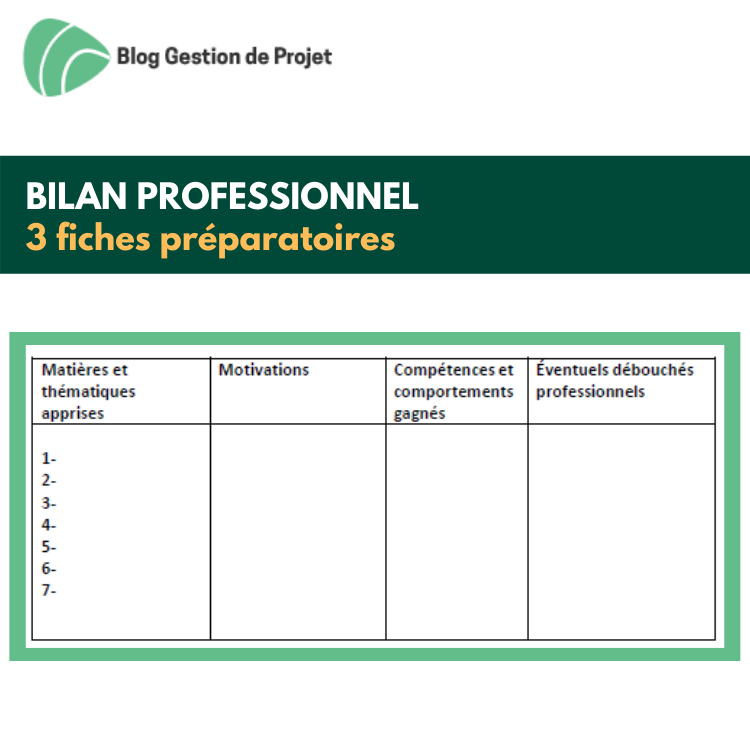 Blog Gestion de Projet

BILAN PROFESSIONNEL
3 fiches préparatoires

| Matières et thématiques apprises | Motivations | Compétences et comportements gagnés | Éventuels débouchés professionnels |
|---|---|---|---|
| 1-<br>2-<br>3-<br>4-<br>5-<br>6-<br>7- | | | |